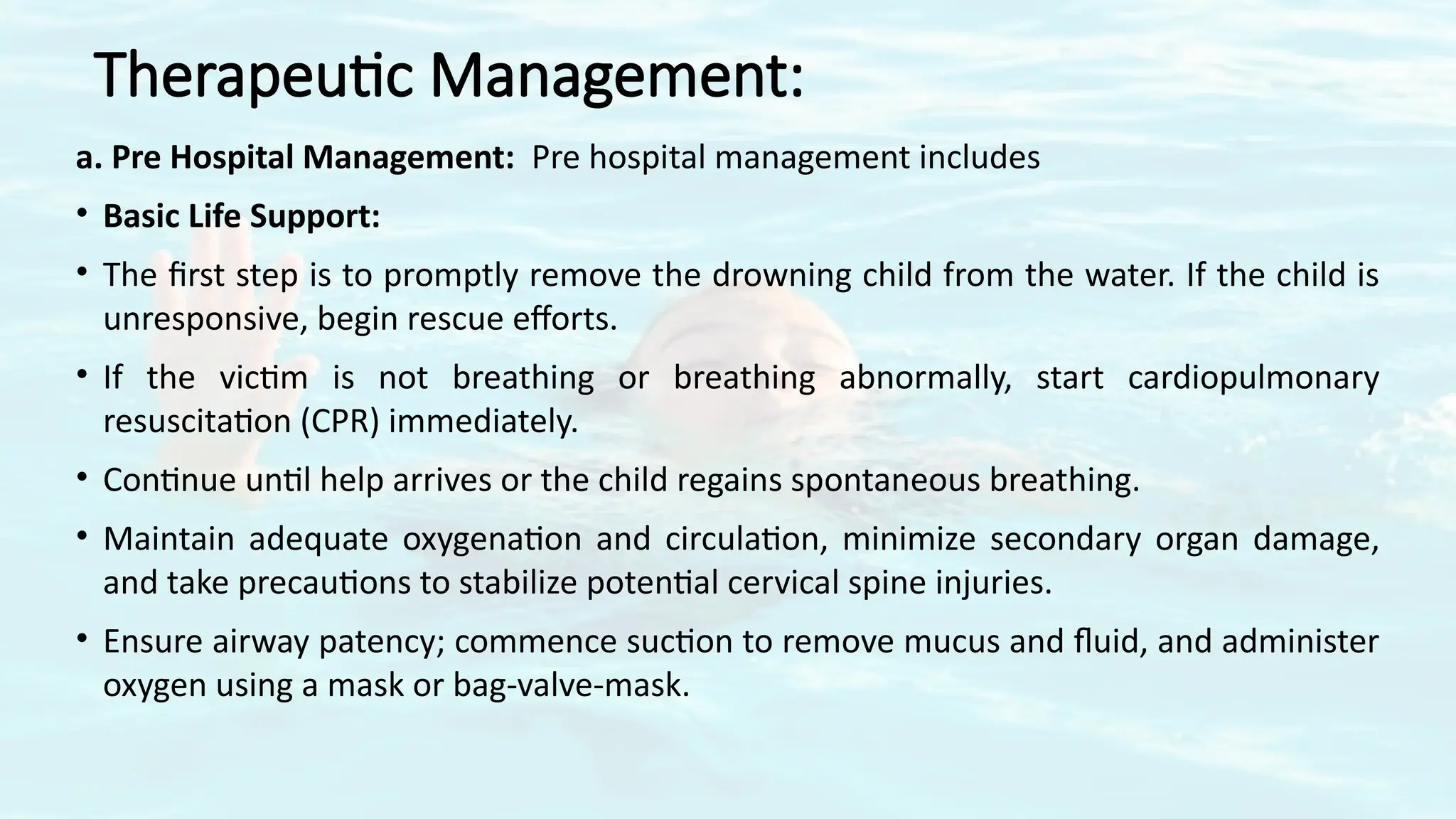 Therapeutic Management:

a. Pre Hospital Management: Pre hospital management includes

• Basic Life Support:

• The first step is to promptly remove the drowning child from the water. If the child is unresponsive, begin rescue efforts.

• If the victim is not breathing or breathing abnormally, start cardiopulmonary resuscitation (CPR) immediately.

• Continue until help arrives or the child regains spontaneous breathing.

• Maintain adequate oxygenation and circulation, minimize secondary organ damage, and take precautions to stabilize potential cervical spine injuries.

• Ensure airway patency; commence suction to remove mucus and fluid, and administer oxygen using a mask or bag-valve-mask.